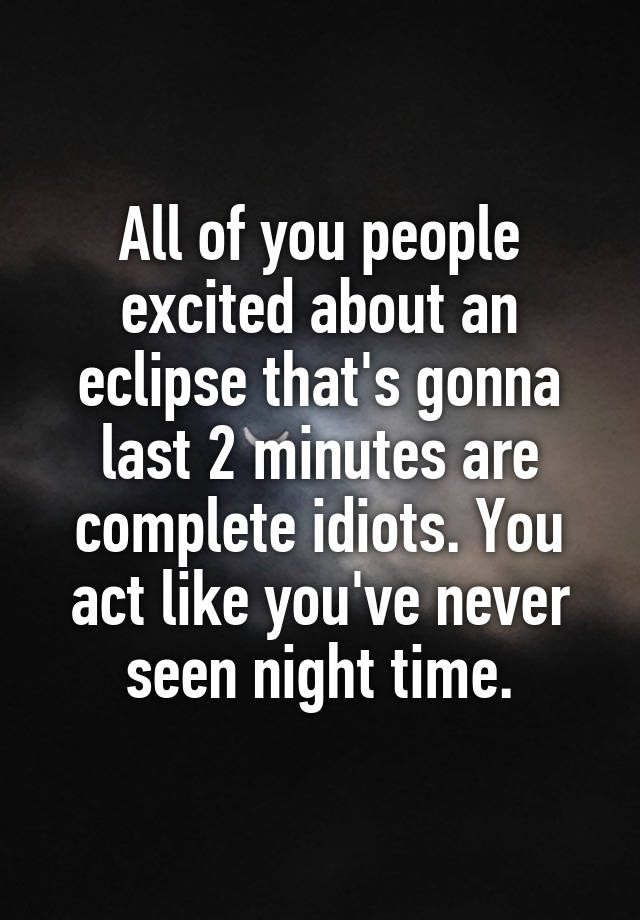 All of you people excited about an eclipse that's gonna last 2 minutes are complete idiots. You act like you've never seen night time.